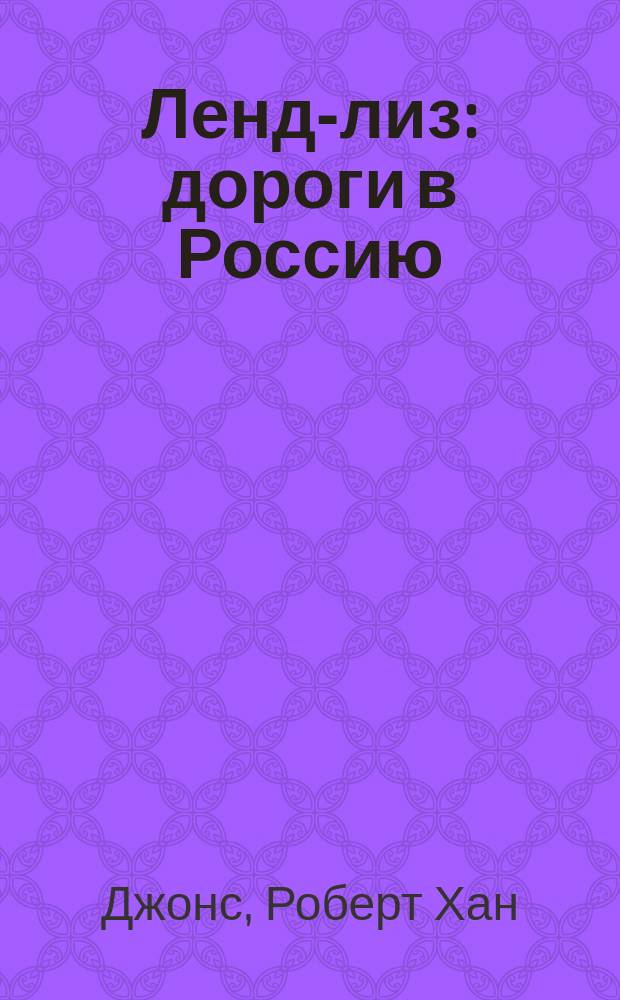 Ленд-лиз: дороги в Россию

Джонс, Роберт Хан